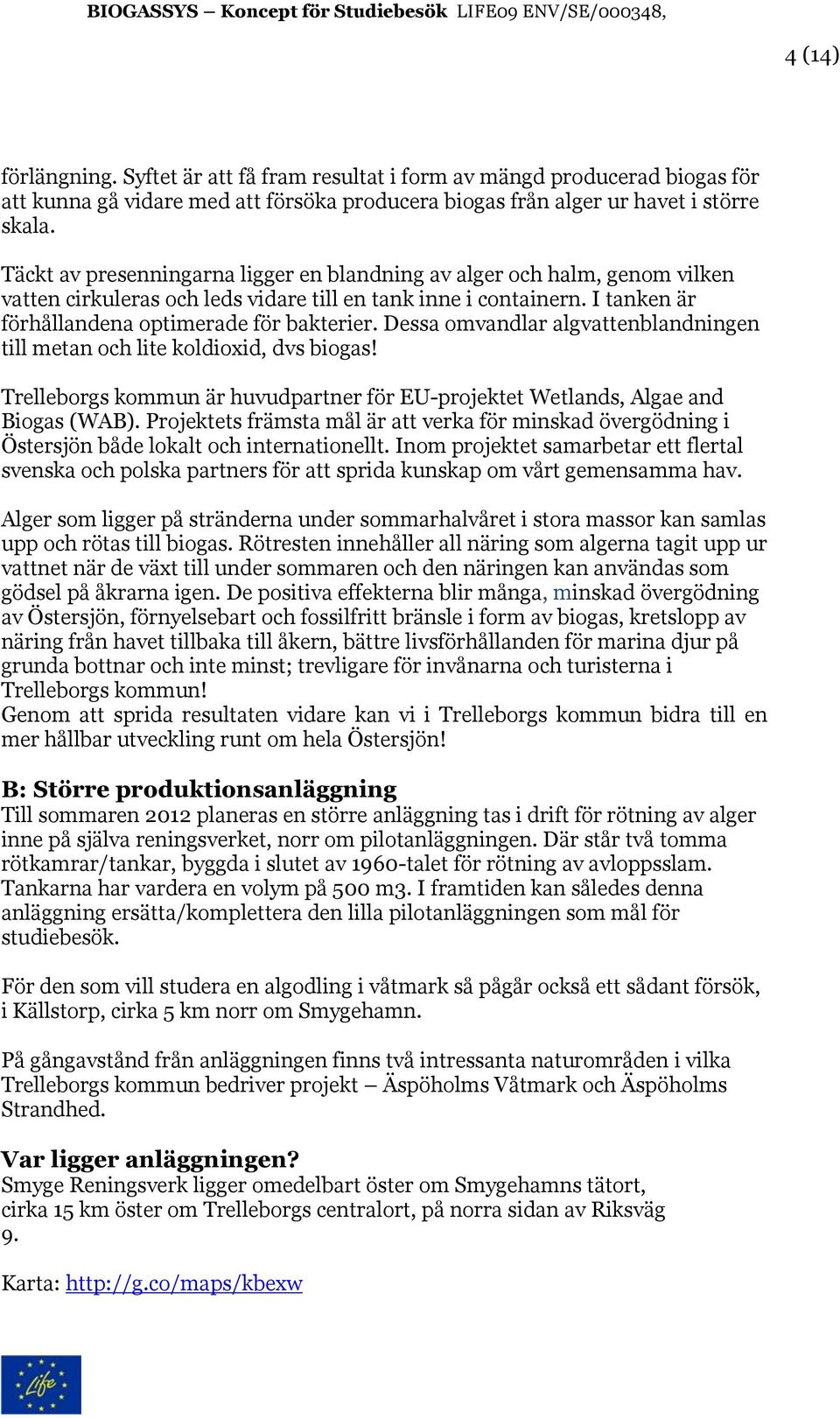 BIOGASSYS – Koncept för Studiebesök LIFE09 ENV/SE/000348,

4 (14)

förlängning. Syftet är att få fram resultat i form av mängd producerad biogas för att kunna gå vidare med att försöka producera biogas från alger ur havet i större skala.

Täckt av presenningarna ligger en blandning av alger och halm, genom vilken vatten cirkuleras och leds vidare till en tank inne i containern. I tanken är förhållandena optimerade för bakterier. Dessa omvandlar algvattenblandningen till metan och lite koldioxid, dvs biogas!

Trelleborgs kommun är huvudpartner för EU-projektet Wetlands, Algae and Biogas (WAB). Projektets främsta mål är att verka för minskad övergödning i Östersjön både lokalt och internationellt. Inom projektet samarbetar ett flertal svenska och polska partners för att sprida kunskap om vårt gemensamma hav.

Alger som ligger på stränderna under sommarhalvåret i stora massor kan samlas upp och rötas till biogas. Rötresten innehåller all näring som algerna tagit upp ur vattnet när de växt till under sommaren och den näringen kan användas som gödsel på åkrarna igen. De positiva effekterna blir många, minskad övergödning av Östersjön, förnyelsebart och fossilfritt bränsle i form av biogas, kretslopp av näring från havet tillbaka till åkern, bättre livsförhållanden för marina djur på grunda bottnar och inte minst; trevligare för invånarna och turisterna i Trelleborgs kommun!
Genom att sprida resultaten vidare kan vi i Trelleborgs kommun bidra till en mer hållbar utveckling runt om hela Östersjön!

B: Större produktionsanläggning
Till sommaren 2012 planeras en större anläggning tas i drift för rötning av alger inne på själva reningsverket, norr om pilotanläggningen. Där står två tomma rötkamrar/tankar, byggda i slutet av 1960-talet för rötning av avloppsslam. Tankarna har vardera en volym på 500 m3. I framtiden kan således denna anläggning ersätta/komplettera den lilla pilotanläggningen som mål för studiebesök.

För den som vill studera en algodling i våtmark så pågår också ett sådant försök, i Källstorp, cirka 5 km norr om Smygehamn.

På gångavstånd från anläggningen finns två intressanta naturområden i vilka Trelleborgs kommun bedriver projekt – Äspöholms Våtmark och Äspöholms Strandhed.

Var ligger anläggningen?
Smyge Reningsverk ligger omedelbart öster om Smygehamns tätort, cirka 15 km öster om Trelleborgs centralort, på norra sidan av Riksväg 9.

Karta: http://g.co/maps/kbexw

Life